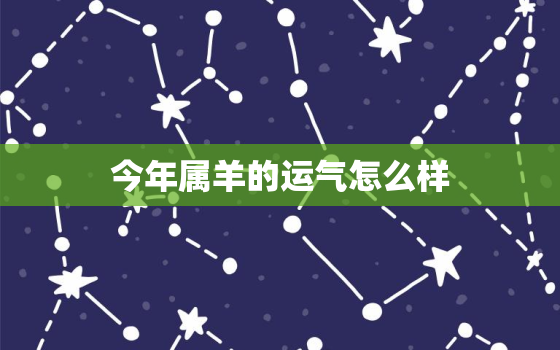 今年属羊的运气怎么样